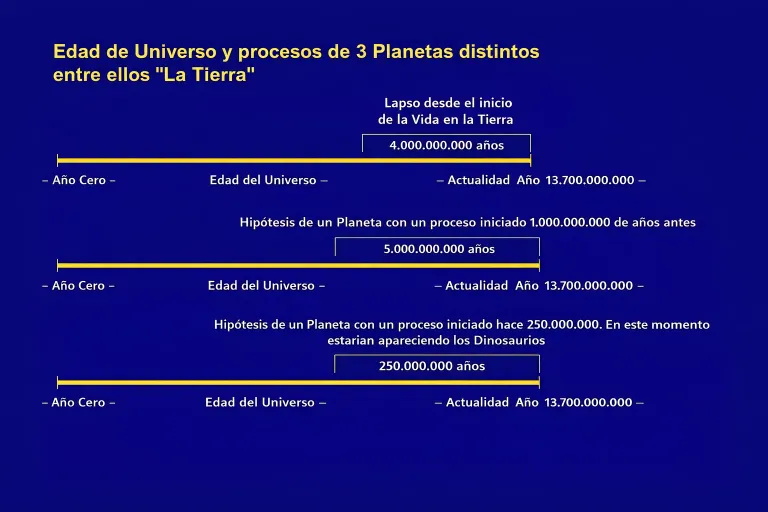 Edad de Universo y procesos de 3 Planetas distintos entre ellos "La Tierra"

Lapso desde el inicio de la Vida en la Tierra

4.000.000.000 años

– Año Cero – Edad del Universo – – Actualidad Año 13.700.000.000 –

Hipótesis de un Planeta con un proceso iniciado 1.000.000.000 de años antes

5.000.000.000 años

– Año Cero – Edad del Universo – – Actualidad Año 13.700.000.000 –

Hipótesis de un Planeta con un proceso iniciado hace 250.000.000. En este momento estarian apareciendo los Dinosaurios

250.000.000 años

– Año Cero – Edad del Universo – – Actualidad Año 13.700.000.000 –